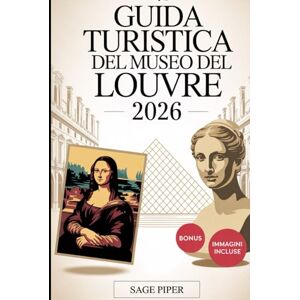 GUIDA TURISTICA DEL MUSEO DEL LOUVRE

2026

BONUS

IMMAGINI INCLUSE

SAGE PIPER